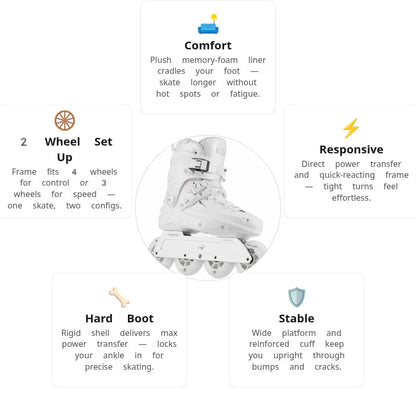 Comfort

Plush memory-foam liner cradles your foot — skate longer without hot spots or fatigue.

2 Wheel Set Up

Frame fits 4 wheels for control or 3 wheels for speed — one skate, two configs.

Responsive

Direct power transfer and quick-reacting frame — tight turns feel effortless.

Hard Boot

Rigid shell delivers max power transfer — locks your ankle in for precise skating.

Stable

Wide platform and reinforced cuff keep you upright through bumps and cracks.